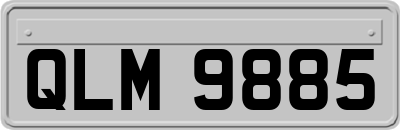 QLM 9885